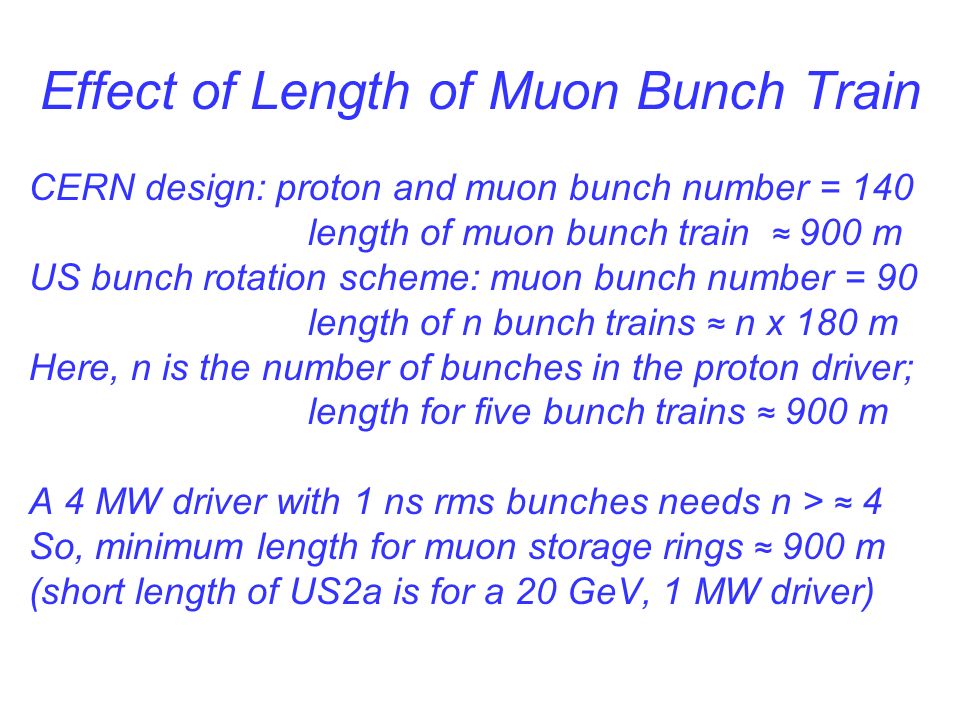 Effect of Length of Muon Bunch Train

CERN design: proton and muon bunch number = 140
length of muon bunch train ≈ 900 m
US bunch rotation scheme: muon bunch number = 90
length of n bunch trains ≈ n x 180 m
Here, n is the number of bunches in the proton driver;
length for five bunch trains ≈ 900 m

A 4 MW driver with 1 ns rms bunches needs n > ≈ 4
So, minimum length for muon storage rings ≈ 900 m
(short length of US2a is for a 20 GeV, 1 MW driver)